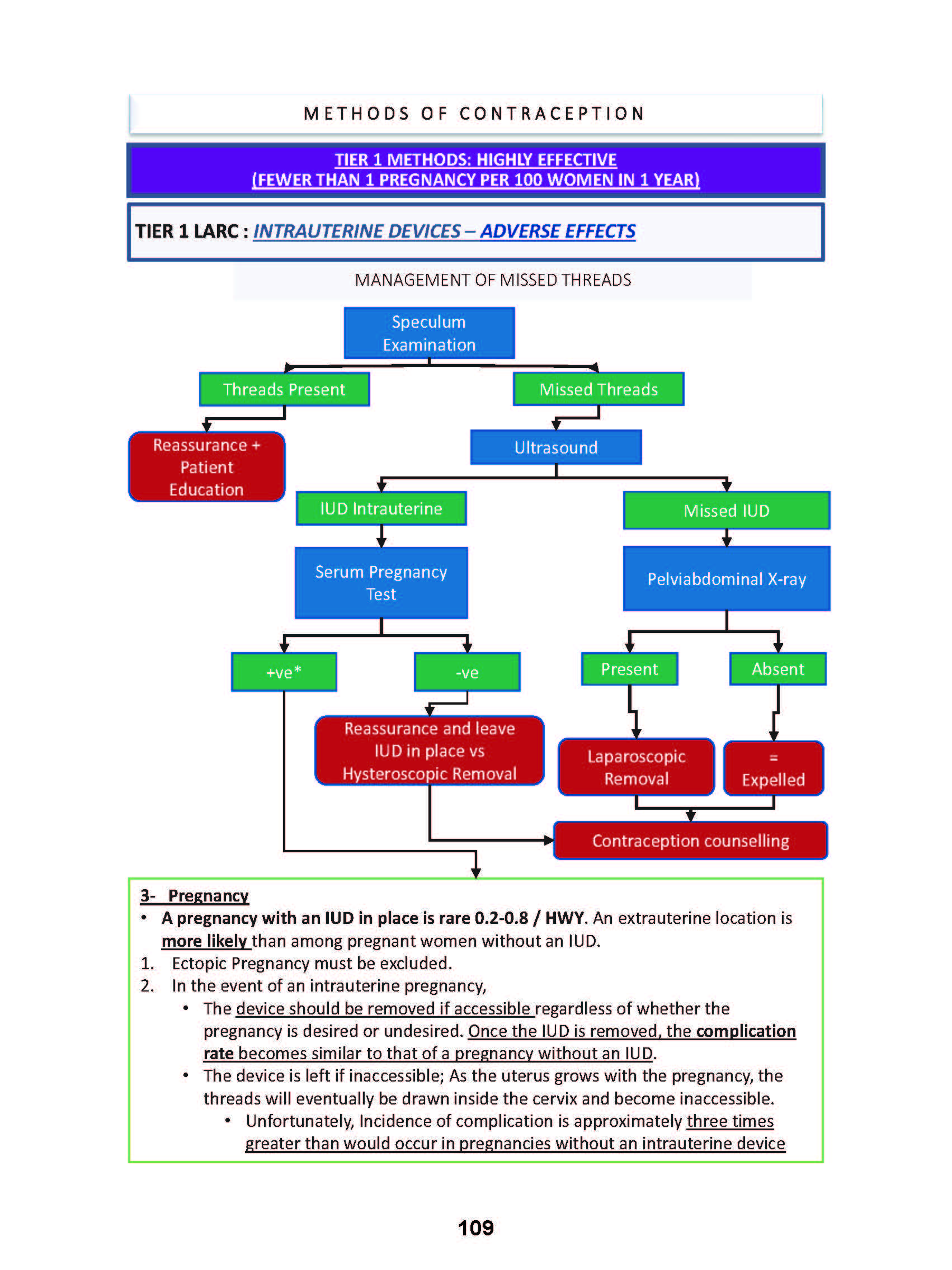 METHODS OF CONTRACEPTION

TIER 1 METHODS: HIGHLY EFFECTIVE
(FEWER THAN 1 PREGNANCY PER 100 WOMEN IN 1 YEAR)

TIER 1 LARC : INTRAUTERINE DEVICES – ADVERSE EFFECTS

MANAGEMENT OF MISSED THREADS

Speculum Examination

Threads Present

Missed Threads

Reassurance + Patient Education

Ultrasound

IUD Intrauterine

Missed IUD

Serum Pregnancy Test

Pelviabdominal X-ray

+ve*

-ve

Present

Absent

Reassurance and leave IUD in place vs Hysteroscopic Removal

Laparoscopic Removal

= Expelled

Contraception counselling

3- Pregnancy
• A pregnancy with an IUD in place is rare 0.2-0.8 / HWY. An extrauterine location is more likely than among pregnant women without an IUD.
1. Ectopic Pregnancy must be excluded.
2. In the event of an intrauterine pregnancy,
• The device should be removed if accessible regardless of whether the pregnancy is desired or undesired. Once the IUD is removed, the complication rate becomes similar to that of a pregnancy without an IUD.
• The device is left if inaccessible; As the uterus grows with the pregnancy, the threads will eventually be drawn inside the cervix and become inaccessible.
• Unfortunately, Incidence of complication is approximately three times greater than would occur in pregnancies without an intrauterine device

109